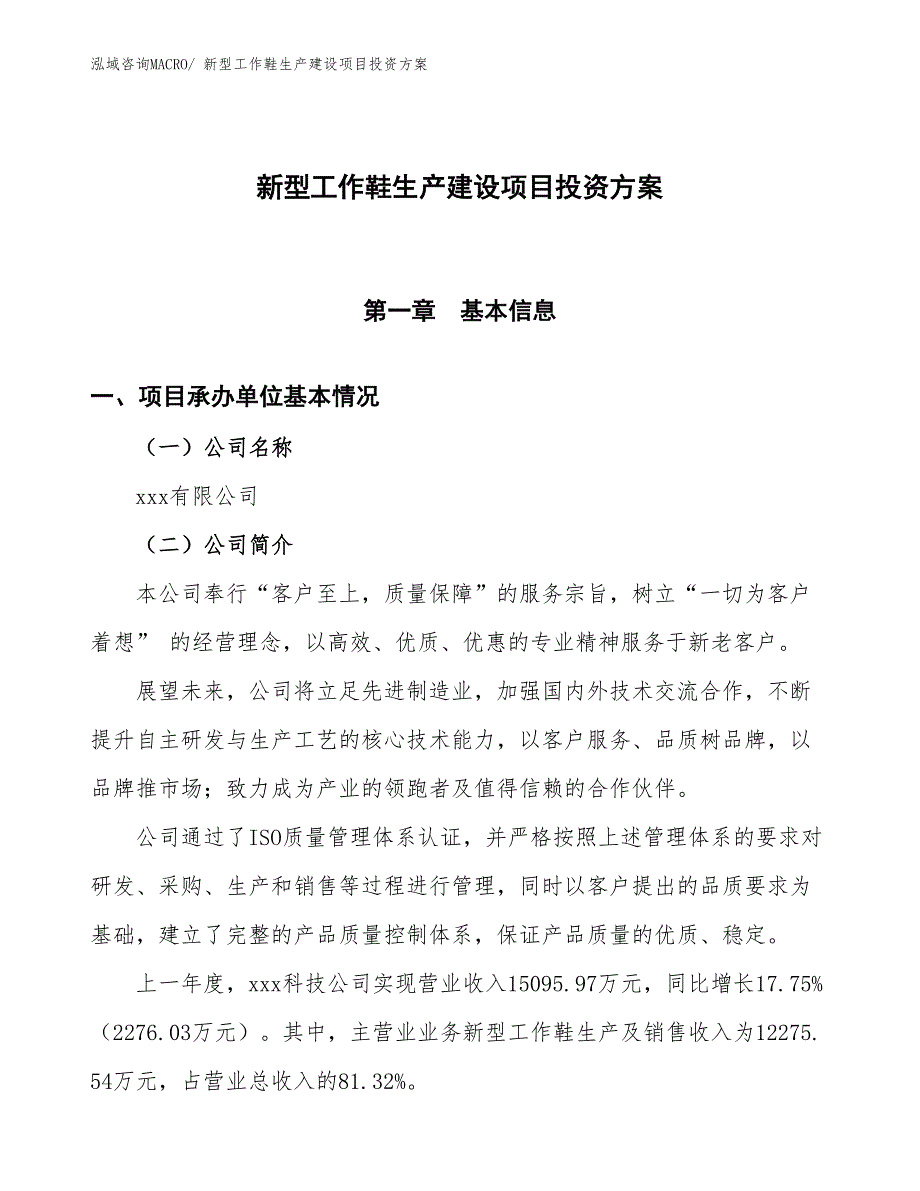 泓域咨询MACRO/ 新型工作鞋生产建设项目投资方案

新型工作鞋生产建设项目投资方案

第一章　基本信息

一、项目承办单位基本情况

（一）公司名称

xxx有限公司

（二）公司简介

本公司奉行“客户至上，质量保障”的服务宗旨，树立“一切为客户着想” 的经营理念，以高效、优质、优惠的专业精神服务于新老客户。

展望未来，公司将立足先进制造业，加强国内外技术交流合作，不断提升自主研发与生产工艺的核心技术能力，以客户服务、品质树品牌，以品牌推市场；致力成为产业的领跑者及值得信赖的合作伙伴。

公司通过了ISO质量管理体系认证，并严格按照上述管理体系的要求对研发、采购、生产和销售等过程进行管理，同时以客户提出的品质要求为基础，建立了完整的产品质量控制体系，保证产品质量的优质、稳定。

上一年度，xxx科技公司实现营业收入15095.97万元，同比增长17.75%（2276.03万元）。其中，主营业业务新型工作鞋生产及销售收入为12275.54万元，占营业总收入的81.32%。